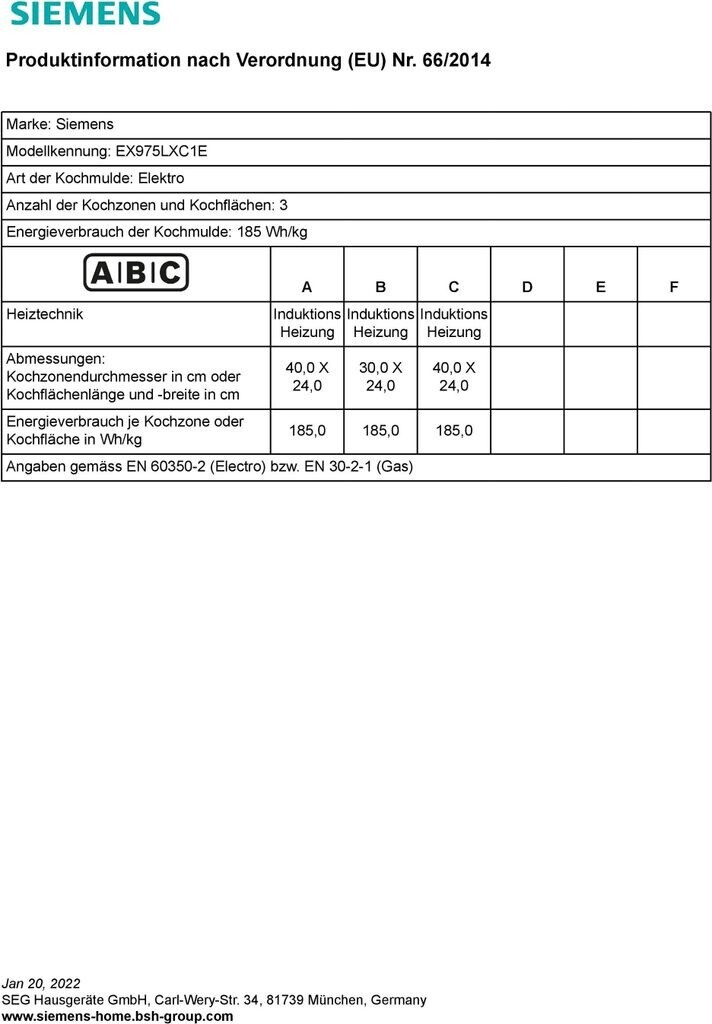 SIEMENS

Produktinformation nach Verordnung (EU) Nr. 66/2014

Marke: Siemens

Modellkennung: EX975LXC1E

Art der Kochmulde: Elektro

Anzahl der Kochzonen und Kochflächen: 3

Energieverbrauch der Kochmulde: 185 Wh/kg

| ABC | A | B | C | D | E | F |
|---|---|---|---|---|---|---|
| Heiztechnik | Induktions Heizung | Induktions Heizung | Induktions Heizung | | | |
| Abmessungen: Kochzonendurchmesser in cm oder Kochflächenlänge und -breite in cm | 40,0 X 24,0 | 30,0 X 24,0 | 40,0 X 24,0 | | | |
| Energieverbrauch je Kochzone oder Kochfläche in Wh/kg | 185,0 | 185,0 | 185,0 | | | |

Angaben gemäss EN 60350-2 (Electro) bzw. EN 30-2-1 (Gas)

Jan 20, 2022
SEG Hausgeräte GmbH, Carl-Wery-Str. 34, 81739 München, Germany
www.siemens-home.bsh-group.com